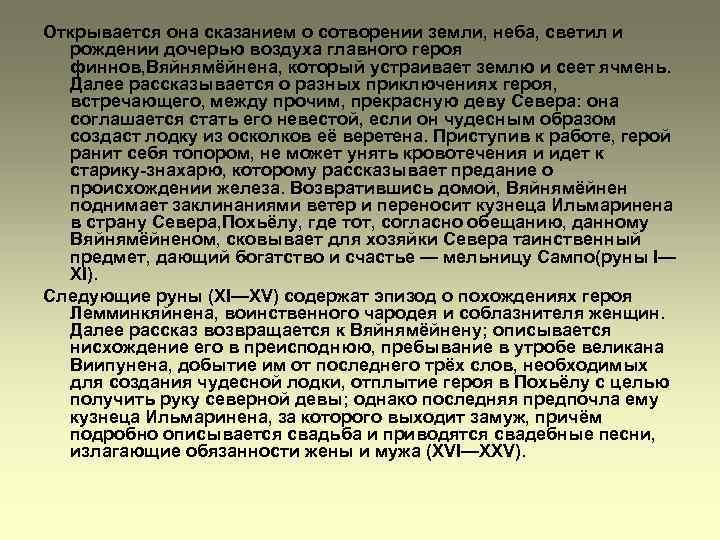 Открывается она сказанием о сотворении земли, неба, светил и рождении дочерью воздуха главного героя финнов,Вяйнямёйнена, который устраивает землю и сеет ячмень. Далее рассказывается о разных приключениях героя, встречающего, между прочим, прекрасную деву Севера: она соглашается стать его невестой, если он чудесным образом создаст лодку из осколков её веретена. Приступив к работе, герой ранит себя топором, не может унять кровотечения и идет к старику-знахарю, которому рассказывает предание о происхождении железа. Возвратившись домой, Вяйнямёйнен поднимает заклинаниями ветер и переносит кузнеца Ильмаринена в страну Севера,Похьёлу, где тот, согласно обещанию, данному Вяйнямёйненом, сковывает для хозяйки Севера таинственный предмет, дающий богатство и счастье — мельницу Сампо(руны I—XI).

Следующие руны (XI—XV) содержат эпизод о похождениях героя Лемминкяйнена, воинственного чародея и соблазнителя женщин. Далее рассказ возвращается к Вяйнямёйнену; описывается нисхождение его в преисподнюю, пребывание в утробе великана Виипунена, добытие им от последнего трёх слов, необходимых для создания чудесной лодки, отплытие героя в Похьёлу с целью получить руку северной девы; однако последняя предпочла ему кузнеца Ильмаринена, за которого выходит замуж, причём подробно описывается свадьба и приводятся свадебные песни, излагающие обязанности жены и мужа (XVI—XXV).